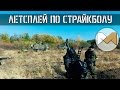 ЛЕТСПЛЕЙ ПО СТРАЙКБОЛУ